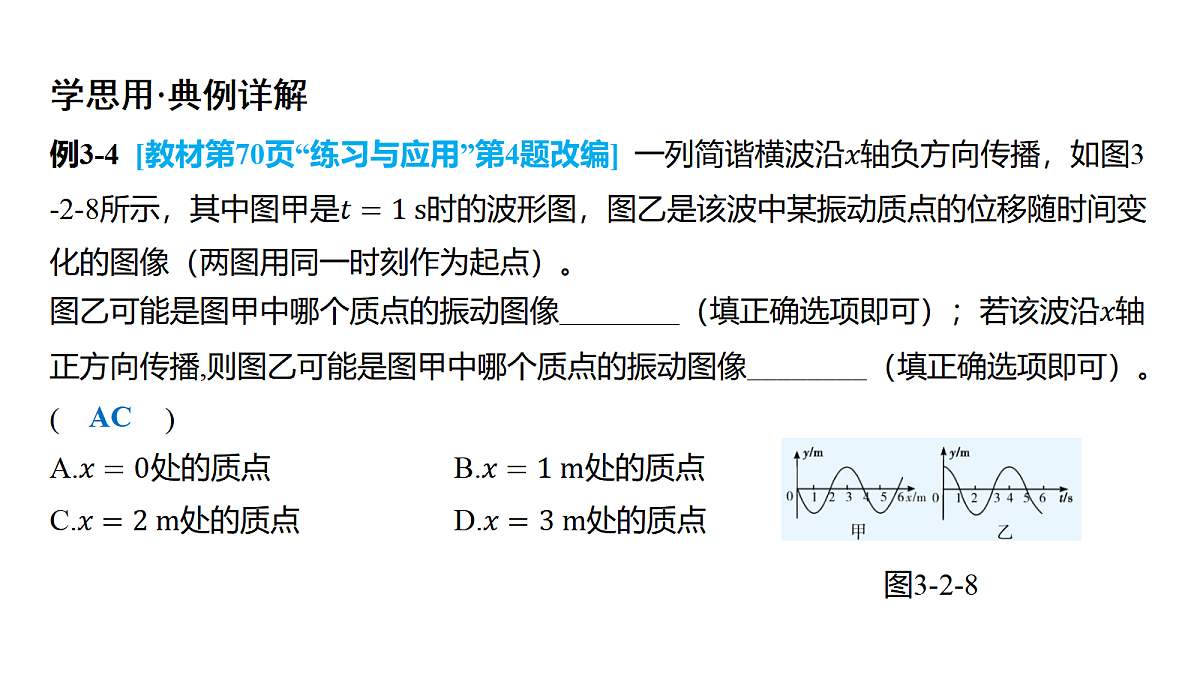 学思用·典例详解

例3-4 [教材第70页“练习与应用”第4题改编] 一列简谐横波沿$x$轴负方向传播，如图3-2-8所示，其中图甲是$t=1$ s时的波形图，图乙是该波中某振动质点的位移随时间变化的图像（两图用同一时刻作为起点）。

图乙可能是图甲中哪个质点的振动图像________（填正确选项即可）；若该波沿$x$轴正方向传播,则图乙可能是图甲中哪个质点的振动图像________（填正确选项即可）。

( AC )

A.$x=0$处的质点

B.$x=1$ m处的质点

C.$x=2$ m处的质点

D.$x=3$ m处的质点

y/m 0 1 2 3 4 5 6 x/m 甲

y/m 0 1 2 3 4 5 6 t/s 乙

图3-2-8